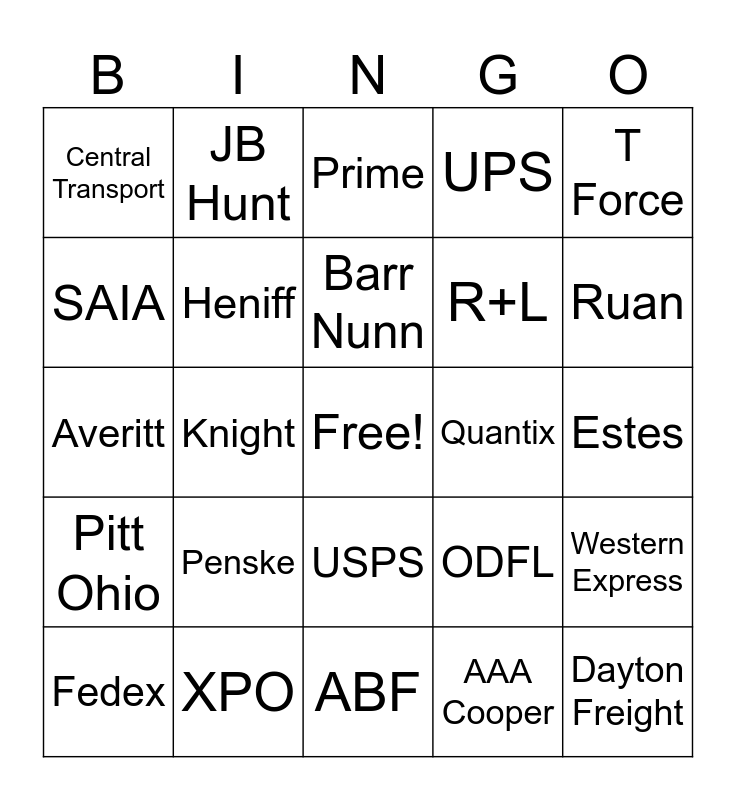 | B | I | N | G | O |
|---|---|---|---|---|
| Central Transport | JB Hunt | Prime | UPS | T Force |
| SAIA | Heniff | Barr Nunn | R+L | Ruan |
| Averitt | Knight | Free! | Quantix | Estes |
| Pitt Ohio | Penske | USPS | ODFL | Western Express |
| Fedex | XPO | ABF | AAA Cooper | Dayton Freight |